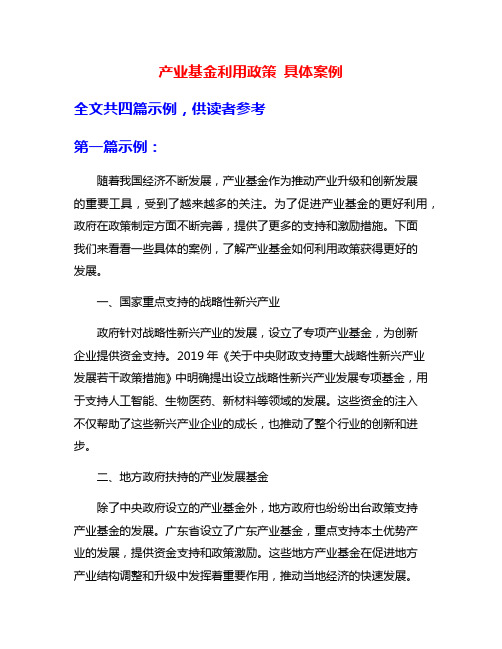 产业基金利用政策 具体案例

全文共四篇示例，供读者参考

第一篇示例：

随着我国经济不断发展，产业基金作为推动产业升级和创新发展的重要工具，受到了越来越多的关注。为了促进产业基金的更好利用，政府在政策制定方面不断完善，提供了更多的支持和激励措施。下面我们来看看一些具体的案例，了解产业基金如何利用政策获得更好的发展。

一、国家重点支持的战略性新兴产业

政府针对战略性新兴产业的发展，设立了专项产业基金，为创新企业提供资金支持。2019 年《关于中央财政支持重大战略性新兴产业发展若干政策措施》中明确提出设立战略性新兴产业发展专项基金，用于支持人工智能、生物医药、新材料等领域的发展。这些资金的注入不仅帮助了这些新兴产业企业的成长，也推动了整个行业的创新和进步。

二、地方政府扶持的产业发展基金

除了中央政府设立的产业基金外，地方政府也纷纷出台政策支持产业基金的发展。广东省设立了广东产业基金，重点支持本土优势产业的发展，提供资金支持和政策激励。这些地方产业基金在促进地方产业结构调整和升级中发挥着重要作用，推动当地经济的快速发展。